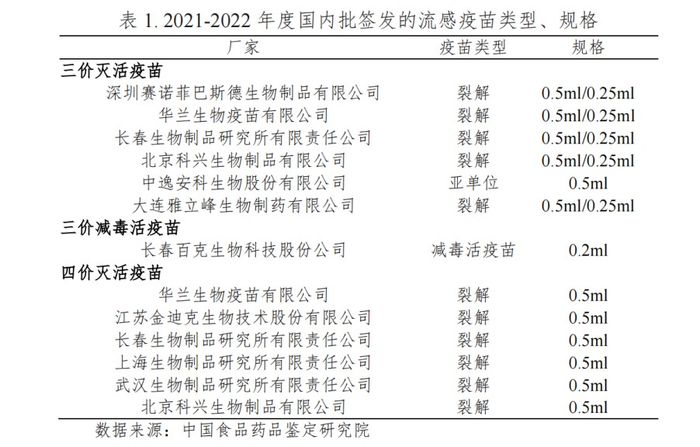 表 1. 2021-2022 年度国内批签发的流感疫苗类型、规格

| 厂家 | 疫苗类型 | 规格 |
|---|---|---|
| **三价灭活疫苗** | | |
| 深圳赛诺菲巴斯德生物制品有限公司 | 裂解 | 0.5ml/0.25ml |
| 华兰生物疫苗有限公司 | 裂解 | 0.5ml/0.25ml |
| 长春生物制品研究所有限责任公司 | 裂解 | 0.5ml/0.25ml |
| 北京科兴生物制品有限公司 | 裂解 | 0.5ml/0.25ml |
| 中逸安科生物股份有限公司 | 亚单位 | 0.5ml |
| 大连雅立峰生物制药有限公司 | 裂解 | 0.5ml/0.25ml |
| **三价减毒活疫苗** | | |
| 长春百克生物科技股份公司 | 减毒活疫苗 | 0.2ml |
| **四价灭活疫苗** | | |
| 华兰生物疫苗有限公司 | 裂解 | 0.5ml |
| 江苏金迪克生物技术股份有限公司 | 裂解 | 0.5ml |
| 长春生物制品研究所有限责任公司 | 裂解 | 0.5ml |
| 上海生物制品研究所有限责任公司 | 裂解 | 0.5ml |
| 武汉生物制品研究所有限责任公司 | 裂解 | 0.5ml |
| 北京科兴生物制品有限公司 | 裂解 | 0.5ml |

数据来源：中国食品药品鉴定研究院